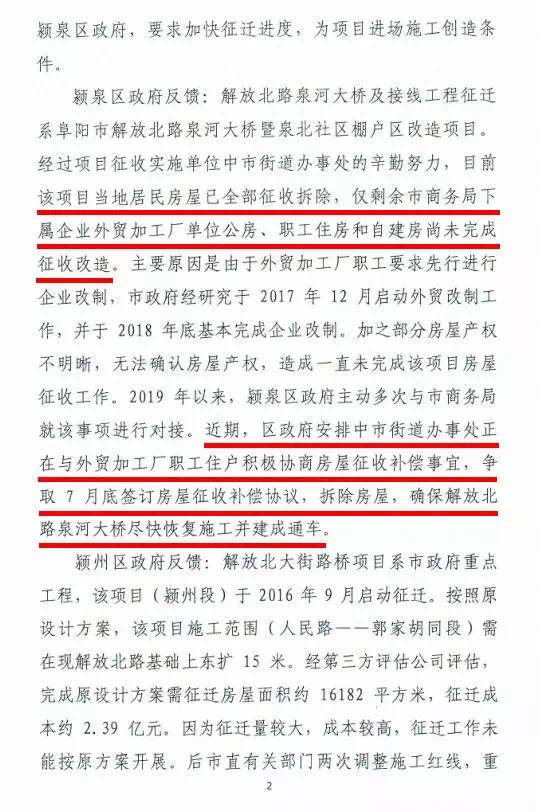 颍泉区政府，要求加快征迁进度，为项目进场施工创造条件。

颍泉区政府反馈：解放北路泉河大桥及接线工程征迁系阜阳市解放北路泉河大桥暨泉北社区棚户区改造项目。经过项目征收实施单位中市街道办事处的辛勤努力，目前该项目当地居民房屋已全部征收拆除，仅剩余市商务局下属企业外贸加工厂单位公房、职工住房和自建房尚未完成征收改造。主要原因是由于外贸加工厂职工要求先行进行企业改制，市政府经研究于 2017 年 12 月启动外贸改制工作，并于 2018 年底基本完成企业改制。加之部分房屋产权不明晰，无法确认房屋产权，造成一直未完成该项目房屋征收工作。2019 年以来，颍泉区政府主动多次与市商务局就该事项进行对接。近期，区政府安排中市街道办事处正在与外贸加工厂职工住户积极协商房屋征收补偿事宜，争取 7 月底签订房屋征收补偿协议，拆除房屋，确保解放北路泉河大桥尽快恢复施工并建成通车。

颍州区政府反馈：解放北大街路桥项目系市政府重点工程，该项目（颍州段）于 2016 年 9 月启动征迁。按照原设计方案，该项目施工范围（人民路——郭家胡同段）需在现解放北路基础上东扩 15 米。经第三方评估公司评估，完成原设计方案需征迁房屋面积约 16182 平方米，征迁成本约 2.39 亿元。因为征迁量较大，成本较高，征迁工作未能按原方案开展。后市直有关部门两次调整施工红线，重

2